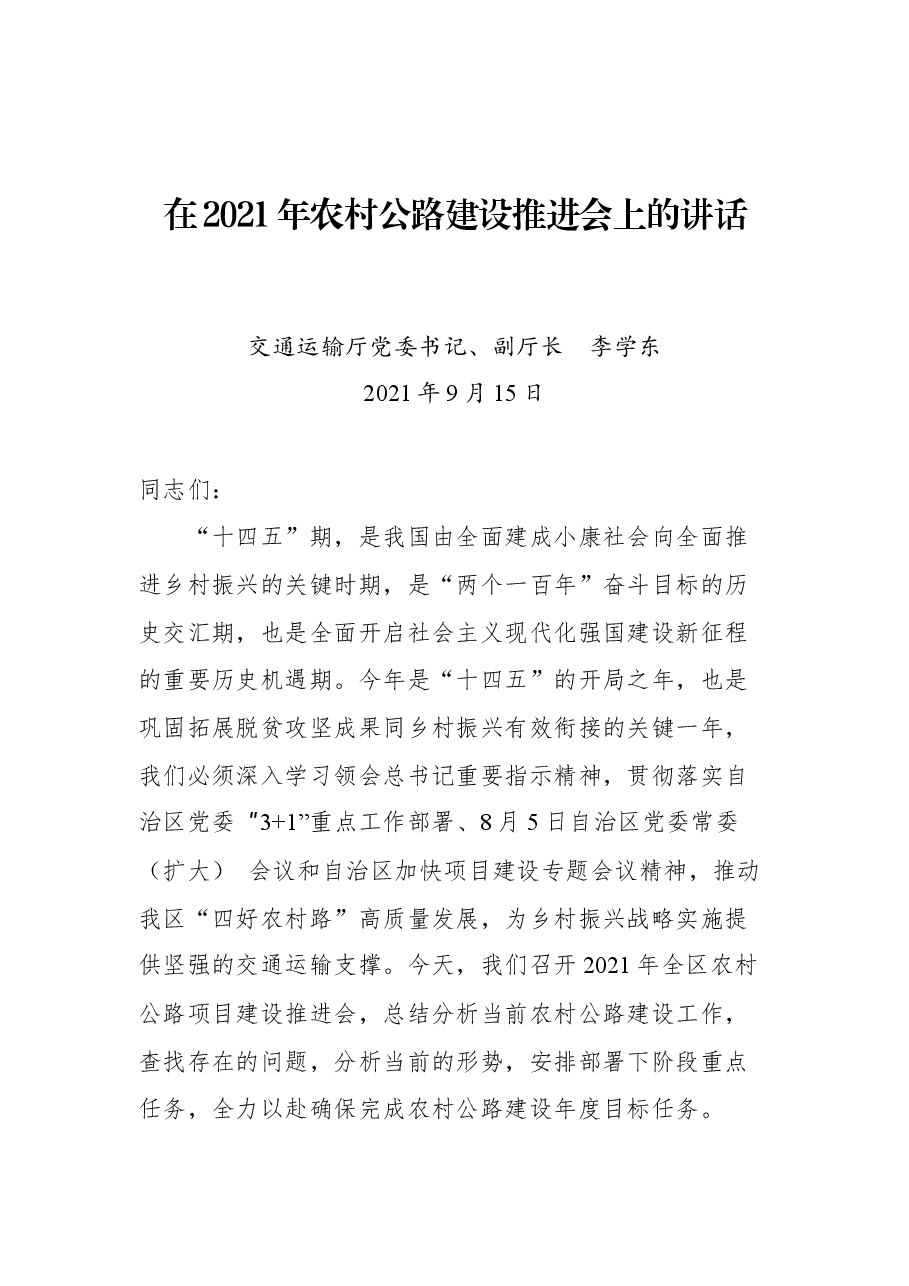 在2021年农村公路建设推进会上的讲话

交通运输厅党委书记、副厅长　李学东

2021年9月15日

同志们：

“十四五”期，是我国由全面建成小康社会向全面推进乡村振兴的关键时期，是“两个一百年”奋斗目标的历史交汇期，也是全面开启社会主义现代化强国建设新征程的重要历史机遇期。今年是“十四五”的开局之年，也是巩固拓展脱贫攻坚成果同乡村振兴有效衔接的关键一年，我们必须深入学习领会总书记重要指示精神，贯彻落实自治区党委“3+1”重点工作部署、8月5日自治区党委常委（扩大）会议和自治区加快项目建设专题会议精神，推动我区“四好农村路”高质量发展，为乡村振兴战略实施提供坚强的交通运输支撑。今天，我们召开2021年全区农村公路项目建设推进会，总结分析当前农村公路建设工作，查找存在的问题，分析当前的形势，安排部署下阶段重点任务，全力以赴确保完成农村公路建设年度目标任务。